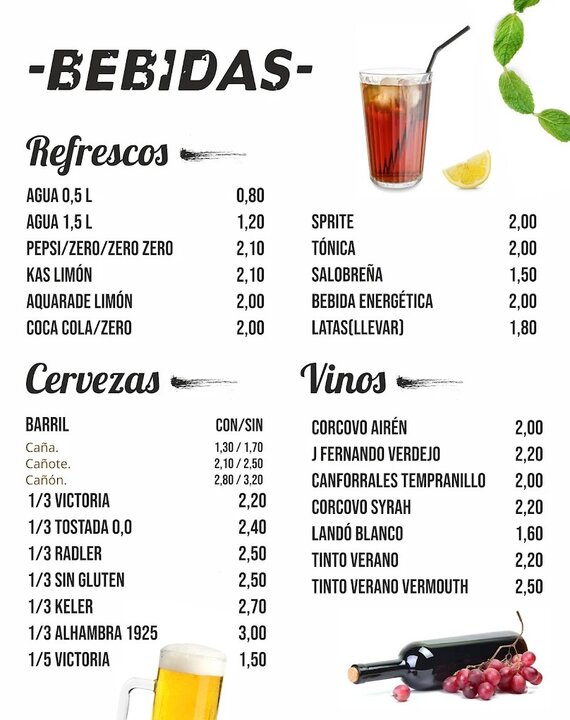 -BEBIDAS-

Refrescos

| | |
|---|---|
| AGUA 0,5 L | 0,80 |
| AGUA 1,5 L | 1,20 |
| PEPSI/ZERO/ZERO ZERO | 2,10 |
| KAS LIMÓN | 2,10 |
| AQUARADE LIMÓN | 2,00 |
| COCA COLA/ZERO | 2,00 |

| | |
|---|---|
| SPRITE | 2,00 |
| TÓNICA | 2,00 |
| SALOBREÑA | 1,50 |
| BEBIDA ENERGÉTICA | 2,00 |
| LATAS(LLEVAR) | 1,80 |

Cervezas

| BARRIL | CON/SIN |
|---|---|
| Caña. | 1,30 / 1,70 |
| Cañote. | 2,10 / 2,50 |
| Cañón. | 2,80 / 3,20 |
| 1/3 VICTORIA | 2,20 |
| 1/3 TOSTADA 0,0 | 2,40 |
| 1/3 RADLER | 2,50 |
| 1/3 SIN GLUTEN | 2,50 |
| 1/3 KELER | 2,70 |
| 1/3 ALHAMBRA 1925 | 3,00 |
| 1/5 VICTORIA | 1,50 |

Vinos

| | |
|---|---|
| CORCOVO AIRÉN | 2,00 |
| J FERNANDO VERDEJO | 2,20 |
| CANFORRALES TEMPRANILLO | 2,00 |
| CORCOVO SYRAH | 2,20 |
| LANDÓ BLANCO | 1,60 |
| TINTO VERANO | 2,20 |
| TINTO VERANO VERMOUTH | 2,50 |